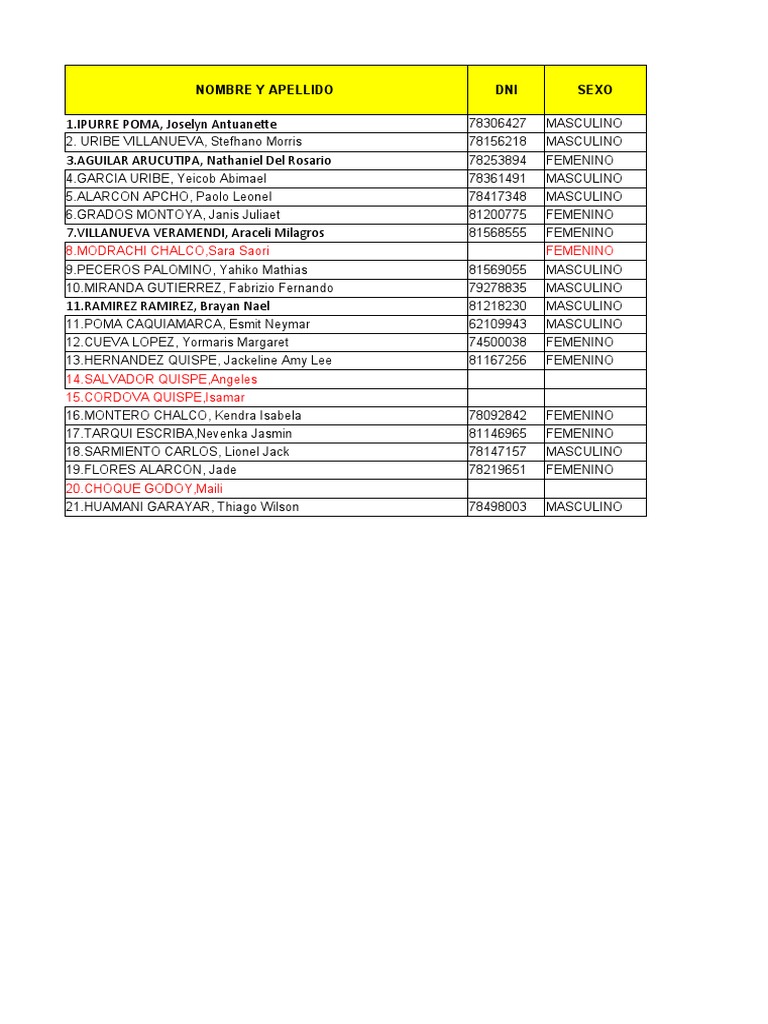 | NOMBRE Y APELLIDO | DNI | SEXO |
|---|---|---|
| 1.IPURRE POMA, Joselyn Antuanette | 78306427 | MASCULINO |
| 2. URIBE VILLANUEVA, Stefhano Morris | 78156218 | MASCULINO |
| 3.AGUILAR ARUCUTIPA, Nathaniel Del Rosario | 78253894 | FEMENINO |
| 4.GARCIA URIBE, Yeicob Abimael | 78361491 | MASCULINO |
| 5.ALARCON APCHO, Paolo Leonel | 78417348 | MASCULINO |
| 6.GRADOS MONTOYA, Janis Juliaet | 81200775 | FEMENINO |
| 7.VILLANUEVA VERAMENDI, Araceli Milagros | 81568555 | FEMENINO |
| 8.MODRACHI CHALCO,Sara Saori | | FEMENINO |
| 9.PECEROS PALOMINO, Yahiko Mathias | 81569055 | MASCULINO |
| 10.MIRANDA GUTIERREZ, Fabrizio Fernando | 79278835 | MASCULINO |
| 11.RAMIREZ RAMIREZ, Brayan Nael | 81218230 | MASCULINO |
| 11.POMA CAQUIAMARCA, Esmit Neymar | 62109943 | MASCULINO |
| 12.CUEVA LOPEZ, Yormaris Margaret | 74500038 | FEMENINO |
| 13.HERNANDEZ QUISPE, Jackeline Amy Lee | 81167256 | FEMENINO |
| 14.SALVADOR QUISPE,Angeles | | |
| 15.CORDOVA QUISPE,Isamar | | |
| 16.MONTERO CHALCO, Kendra Isabela | 78092842 | FEMENINO |
| 17.TARQUI ESCRIBA,Nevenka Jasmin | 81146965 | FEMENINO |
| 18.SARMIENTO CARLOS, Lionel Jack | 78147157 | MASCULINO |
| 19.FLORES ALARCON, Jade | 78219651 | FEMENINO |
| 20.CHOQUE GODOY,Maili | | |
| 21.HUAMANI GARAYAR, Thiago Wilson | 78498003 | MASCULINO |